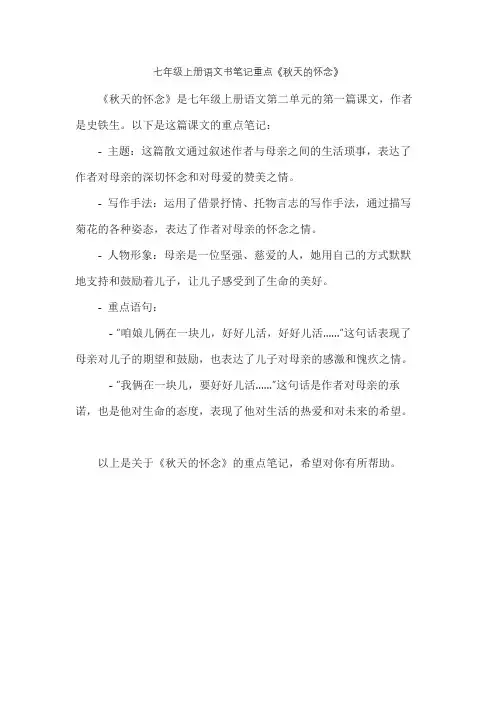 七年级上册语文书笔记重点《秋天的怀念》

《秋天的怀念》是七年级上册语文第二单元的第一篇课文，作者是史铁生。以下是这篇课文的重点笔记：

- 主题：这篇散文通过叙述作者与母亲之间的生活琐事，表达了作者对母亲的深切怀念和对母爱的赞美之情。

- 写作手法：运用了借景抒情、托物言志的写作手法，通过描写菊花的各种姿态，表达了作者对母亲的怀念之情。

- 人物形象：母亲是一位坚强、慈爱的人，她用自己的方式默默地支持和鼓励着儿子，让儿子感受到了生命的美好。

- 重点语句：

- "咱娘儿俩在一块儿，好好儿活，好好儿活......"这句话表现了母亲对儿子的期望和鼓励，也表达了儿子对母亲的感激和愧疚之情。

- "我俩在一块儿，要好好儿活......"这句话是作者对母亲的承诺，也是他对生命的态度，表现了他对生活的热爱和对未来的希望。

以上是关于《秋天的怀念》的重点笔记，希望对你有所帮助。